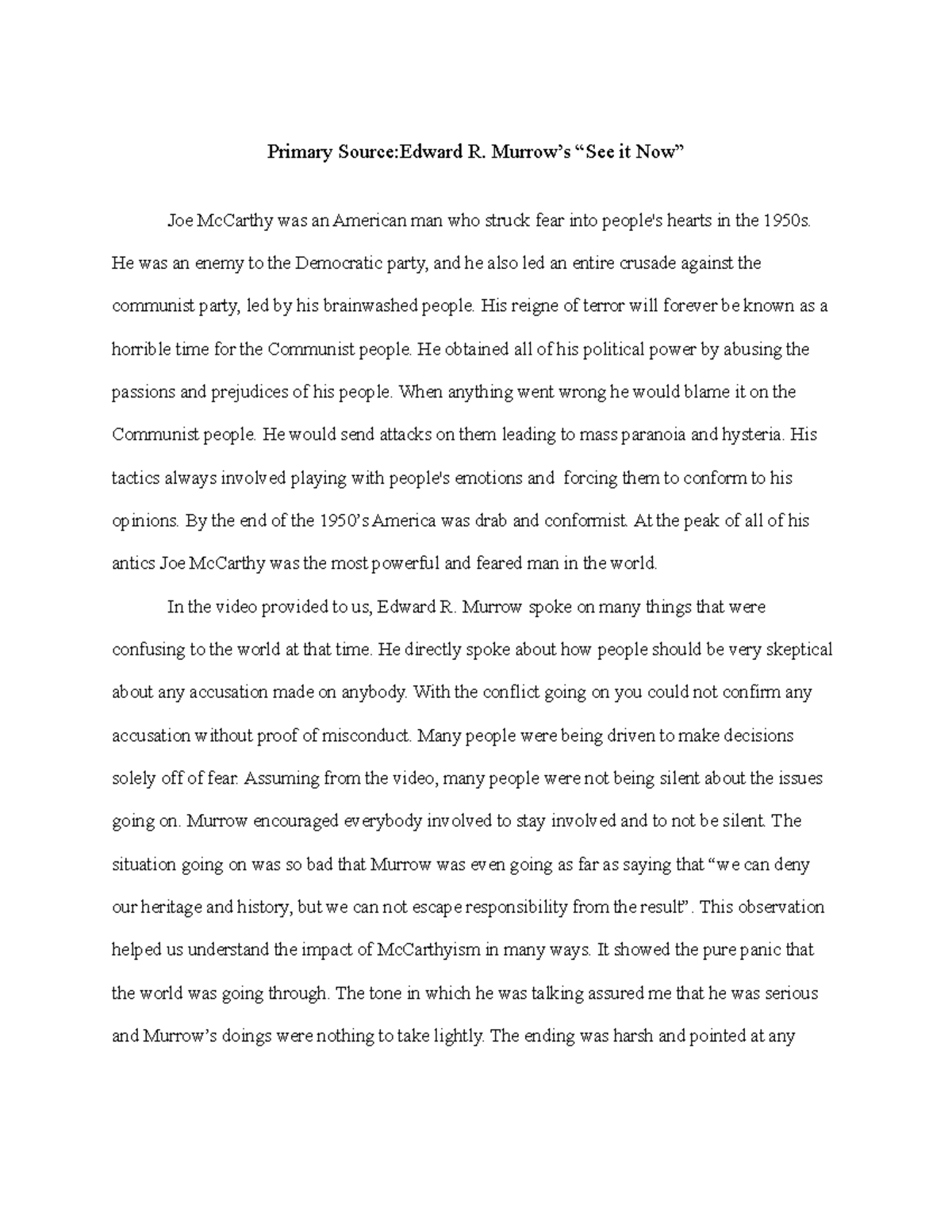 Primary Source:Edward R. Murrow's "See it Now"

Joe McCarthy was an American man who struck fear into people's hearts in the 1950s. He was an enemy to the Democratic party, and he also led an entire crusade against the communist party, led by his brainwashed people. His reigne of terror will forever be known as a horrible time for the Communist people. He obtained all of his political power by abusing the passions and prejudices of his people. When anything went wrong he would blame it on the Communist people. He would send attacks on them leading to mass paranoia and hysteria. His tactics always involved playing with people's emotions and forcing them to conform to his opinions. By the end of the 1950's America was drab and conformist. At the peak of all of his antics Joe McCarthy was the most powerful and feared man in the world.

In the video provided to us, Edward R. Murrow spoke on many things that were confusing to the world at that time. He directly spoke about how people should be very skeptical about any accusation made on anybody. With the conflict going on you could not confirm any accusation without proof of misconduct. Many people were being driven to make decisions solely off of fear. Assuming from the video, many people were not being silent about the issues going on. Murrow encouraged everybody involved to stay involved and to not be silent. The situation going on was so bad that Murrow was even going as far as saying that "we can deny our heritage and history, but we can not escape responsibility from the result". This observation helped us understand the impact of McCarthyism in many ways. It showed the pure panic that the world was going through. The tone in which he was talking assured me that he was serious and Murrow's doings were nothing to take lightly. The ending was harsh and pointed at any